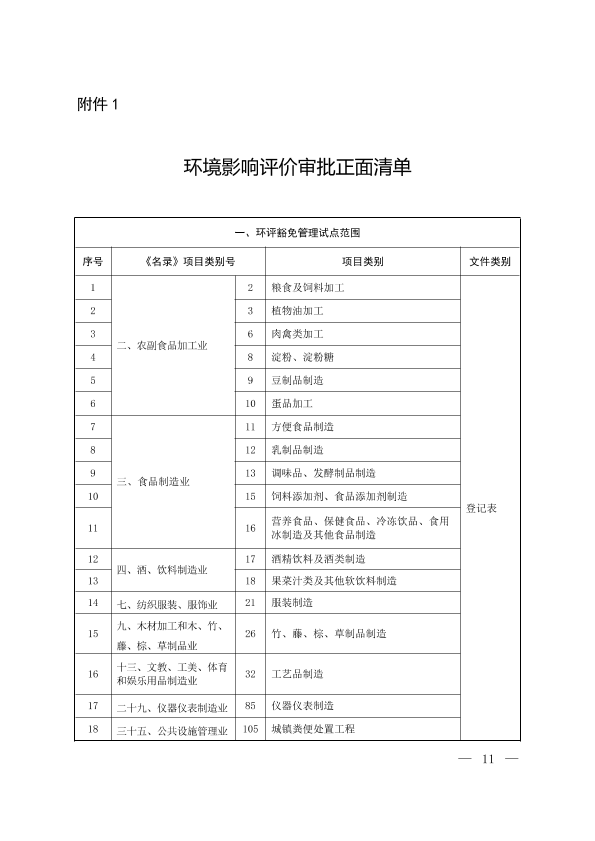 附件 1

环境影响评价审批正面清单

| 一、环评豁免管理试点范围 | | | | |
|---|---|---|---|---|
| 序号 | 《名录》项目类别号 | | 项目类别 | 文件类别 |
| 1 | 二、农副食品加工业 | 2 | 粮食及饲料加工 | 登记表 |
| 2 | | 3 | 植物油加工 | |
| 3 | | 6 | 肉禽类加工 | |
| 4 | | 8 | 淀粉、淀粉糖 | |
| 5 | | 9 | 豆制品制造 | |
| 6 | | 10 | 蛋品加工 | |
| 7 | 三、食品制造业 | 11 | 方便食品制造 | |
| 8 | | 12 | 乳制品制造 | |
| 9 | | 13 | 调味品、发酵制品制造 | |
| 10 | | 15 | 饲料添加剂、食品添加剂制造 | |
| 11 | | 16 | 营养食品、保健食品、冷冻饮品、食用冰制造及其他食品制造 | |
| 12 | 四、酒、饮料制造业 | 17 | 酒精饮料及酒类制造 | |
| 13 | | 18 | 果菜汁类及其他软饮料制造 | |
| 14 | 七、纺织服装、服饰业 | 21 | 服装制造 | |
| 15 | 九、木材加工和木、竹、藤、棕、草制品业 | 26 | 竹、藤、棕、草制品制造 | |
| 16 | 十三、文教、工美、体育和娱乐用品制造业 | 32 | 工艺品制造 | |
| 17 | 二十九、仪器仪表制造业 | 85 | 仪器仪表制造 | |
| 18 | 三十五、公共设施管理业 | 105 | 城镇粪便处置工程 | |

— 11 —